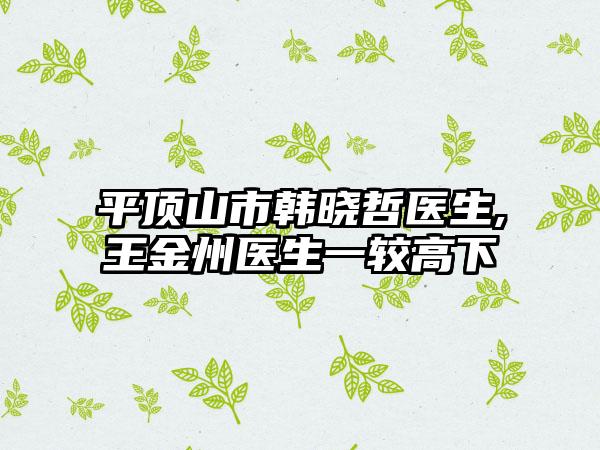 平顶山市韩晓哲医生,王金州医生一较高下